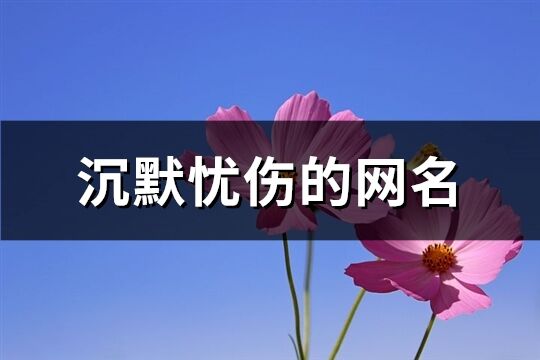 沉默忧伤的网名